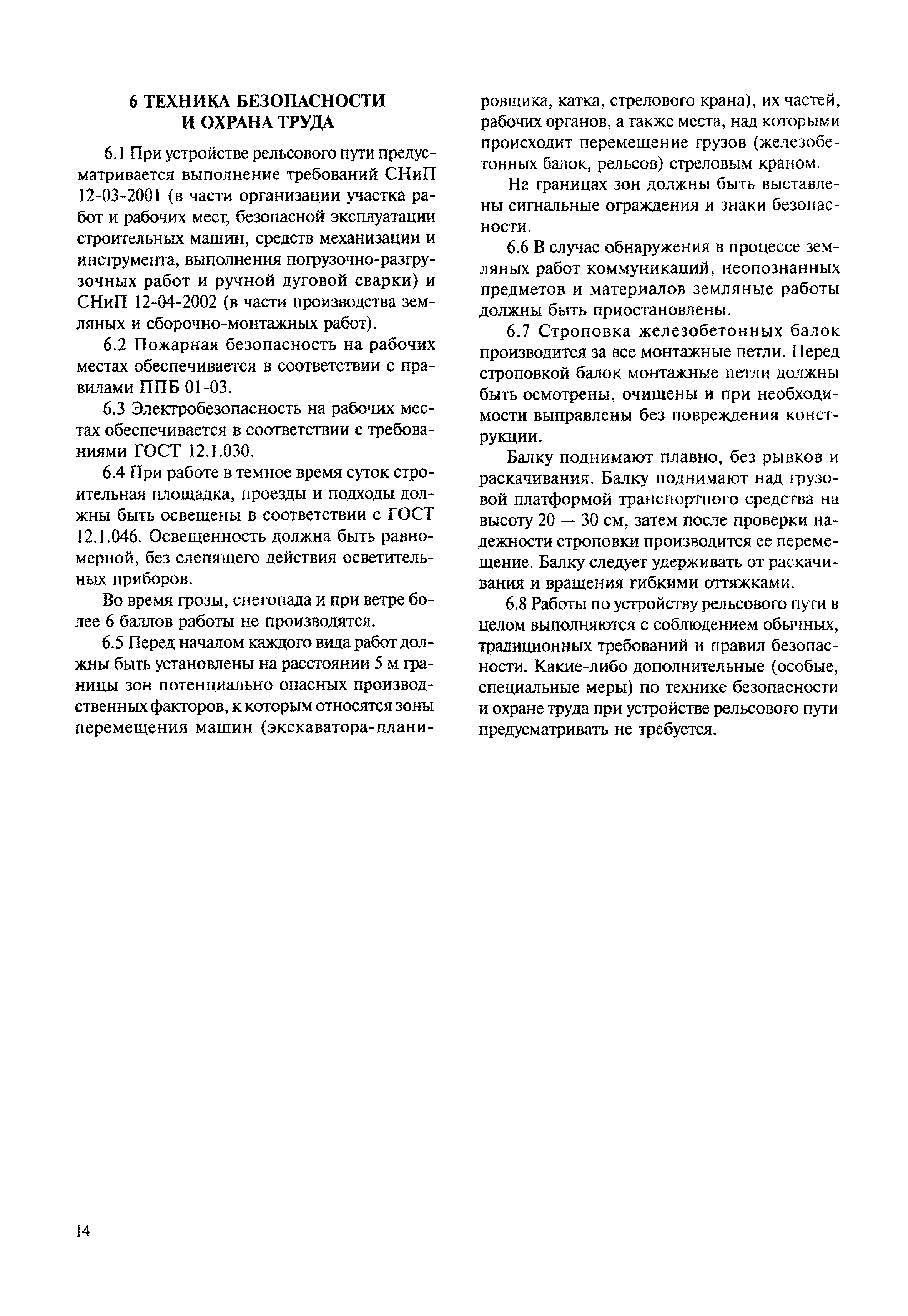 6 ТЕХНИКА БЕЗОПАСНОСТИ И ОХРАНА ТРУДА

6.1 При устройстве рельсового пути предусматривается выполнение требований СНиП 12-03-2001 (в части организации участка работ и рабочих мест, безопасной эксплуатации строительных машин, средств механизации и инструмента, выполнения погрузочно-разгрузочных работ и ручной дуговой сварки) и СНиП 12-04-2002 (в части производства земляных и сборочно-монтажных работ).

6.2 Пожарная безопасность на рабочих местах обеспечивается в соответствии с правилами ППБ 01-03.

6.3 Электробезопасность на рабочих местах обеспечивается в соответствии с требованиями ГОСТ 12.1.030.

6.4 При работе в темное время суток строительная площадка, проезды и подходы должны быть освещены в соответствии с ГОСТ 12.1.046. Освещенность должна быть равномерной, без слепящего действия осветительных приборов.

Во время грозы, снегопада и при ветре более 6 баллов работы не производятся.

6.5 Перед началом каждого вида работ должны быть установлены на расстоянии 5 м границы зон потенциально опасных производственных факторов, к которым относятся зоны перемещения машин (экскаватора-планировщика, катка, стрелового крана), их частей, рабочих органов, а также места, над которыми происходит перемещение грузов (железобетонных балок, рельсов) стреловым краном.

На границах зон должны быть выставлены сигнальные ограждения и знаки безопасности.

6.6 В случае обнаружения в процессе земляных работ коммуникаций, неопознанных предметов и материалов земляные работы должны быть приостановлены.

6.7 Строповка железобетонных балок производится за все монтажные петли. Перед строповкой балок монтажные петли должны быть осмотрены, очищены и при необходимости выправлены без повреждения конструкции.

Балку поднимают плавно, без рывков и раскачивания. Балку поднимают над грузовой платформой транспортного средства на высоту 20 — 30 см, затем после проверки надежности строповки производится ее перемещение. Балку следует удерживать от раскачивания и вращения гибкими оттяжками.

6.8 Работы по устройству рельсового пути в целом выполняются с соблюдением обычных, традиционных требований и правил безопасности. Какие-либо дополнительные (особые, специальные меры) по технике безопасности и охране труда при устройстве рельсового пути предусматривать не требуется.

14